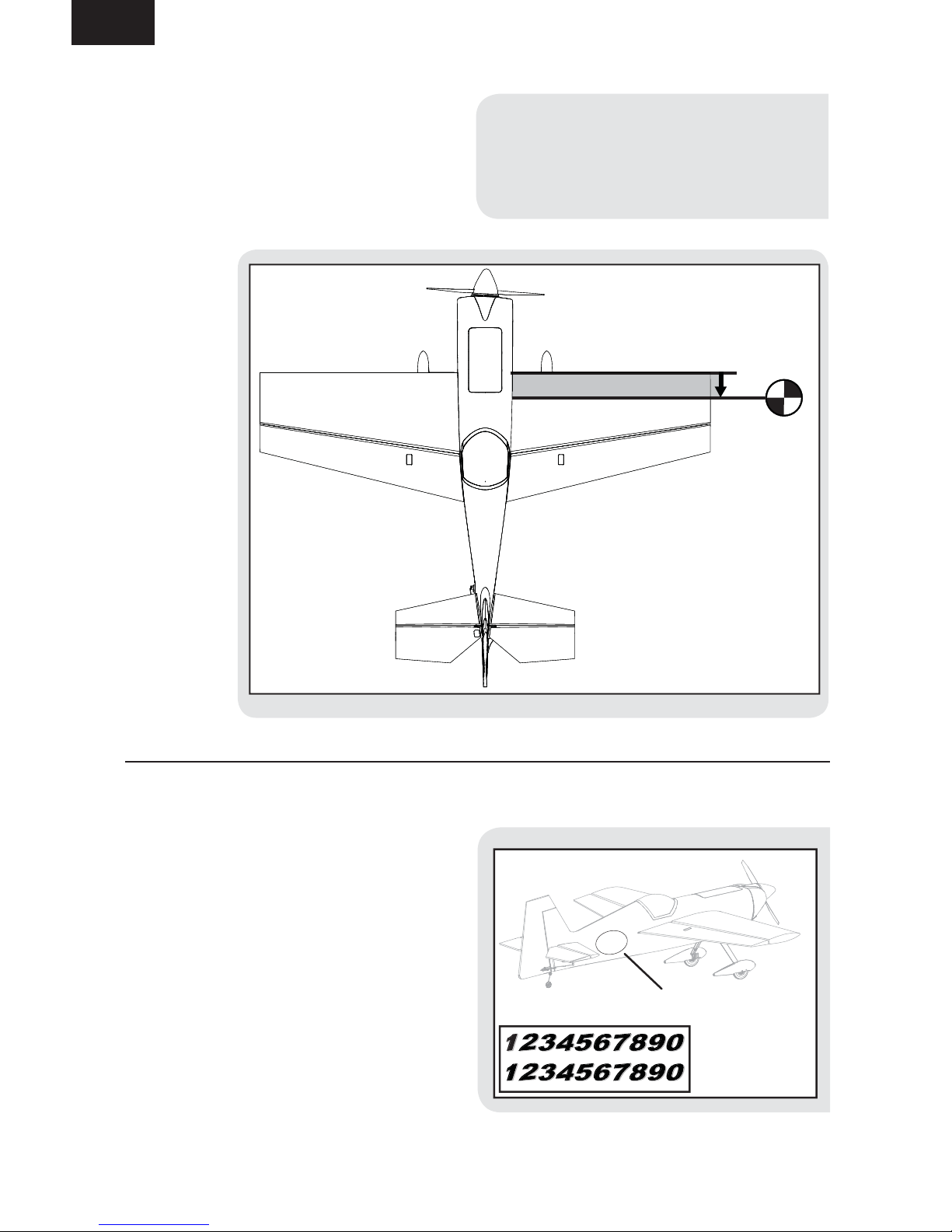 1234567890
1234567890